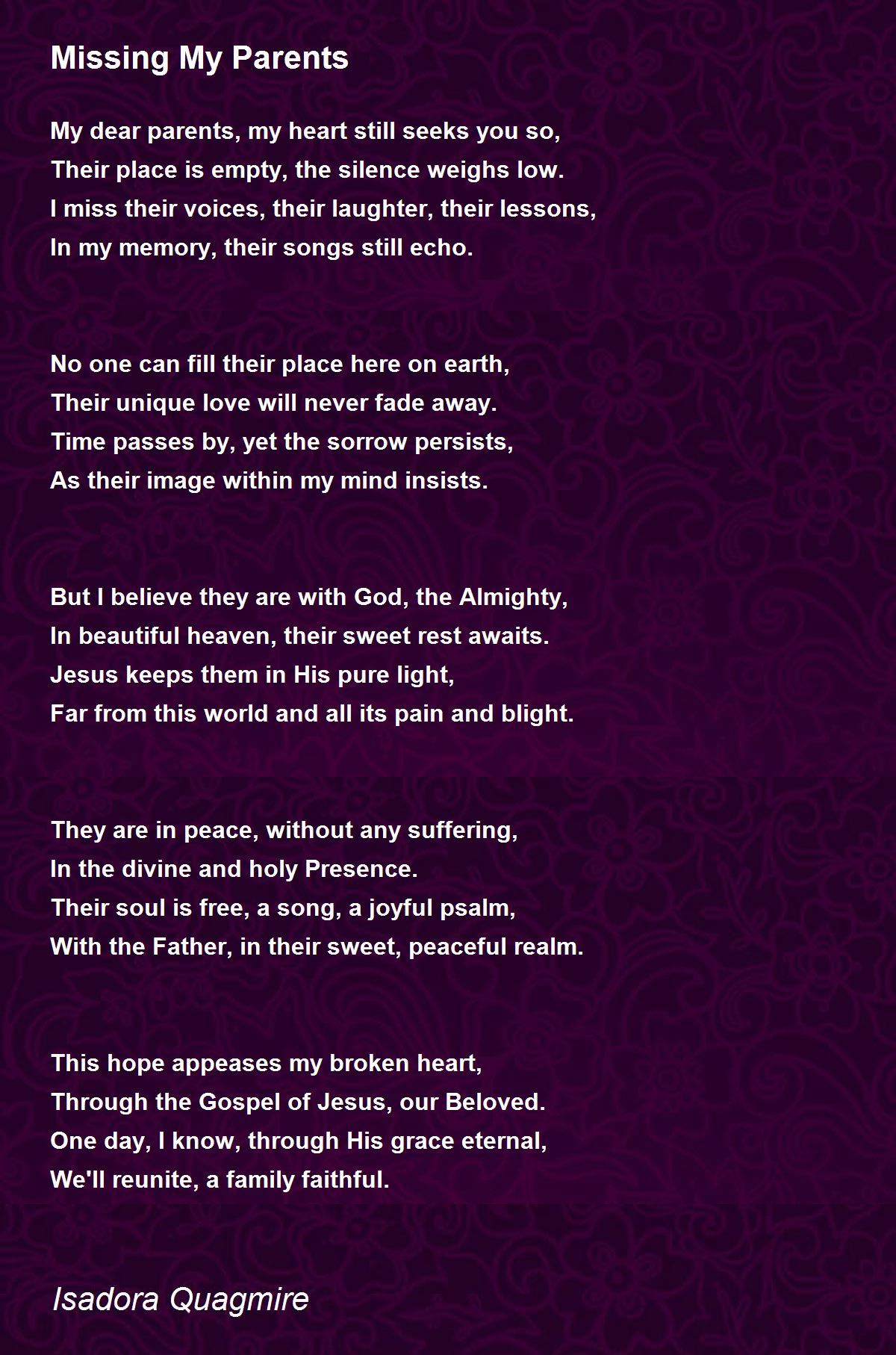 Missing My Parents

My dear parents, my heart still seeks you so,
Their place is empty, the silence weighs low.
I miss their voices, their laughter, their lessons,
In my memory, their songs still echo.

No one can fill their place here on earth,
Their unique love will never fade away.
Time passes by, yet the sorrow persists,
As their image within my mind insists.

But I believe they are with God, the Almighty,
In beautiful heaven, their sweet rest awaits.
Jesus keeps them in His pure light,
Far from this world and all its pain and blight.

They are in peace, without any suffering,
In the divine and holy Presence.
Their soul is free, a song, a joyful psalm,
With the Father, in their sweet, peaceful realm.

This hope appeases my broken heart,
Through the Gospel of Jesus, our Beloved.
One day, I know, through His grace eternal,
We'll reunite, a family faithful.

Isadora Quagmire